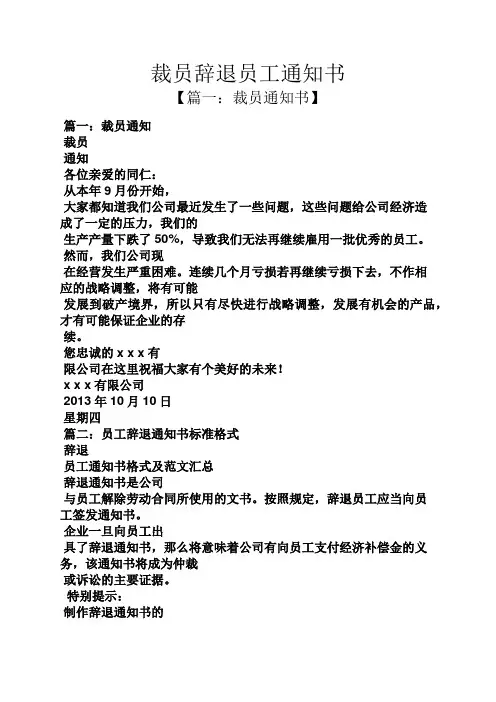 裁员辞退员工通知书

【篇一：裁员通知书】

篇一：裁员通知

裁员

通知

各位亲爱的同仁：

从本年 9 月份开始，

大家都知道我们公司最近发生了一些问题，这些问题给公司经济造成了一定的压力，我们的

生产产量下跌了 50%，导致我们无法再继续雇用一批优秀的员工。然而，我们公司现

在经营发生严重困难。连续几个月亏损若再继续亏损下去，不作相应的战略调整，将有可能

发展到破产境界，所以只有尽快进行战略调整，发展有机会的产品，才有可能保证企业的存

续。

您忠诚的 x x x 有

限公司在这里祝福大家有个美好的未来！

x x x 有限公司

2013 年 10 月 10 日

星期四

篇二：员工辞退通知书标准格式

辞退

员工通知书格式及范文汇总

辞退通知书是公司

与员工解除劳动合同所使用的文书。按照规定，辞退员工应当向员工签发通知书。

企业一旦向员工出

具了辞退通知书，那么将意味着公司有向员工支付经济补偿金的义务，该通知书将成为仲裁

或诉讼的主要证据。

特别提示：

制作辞退通知书的